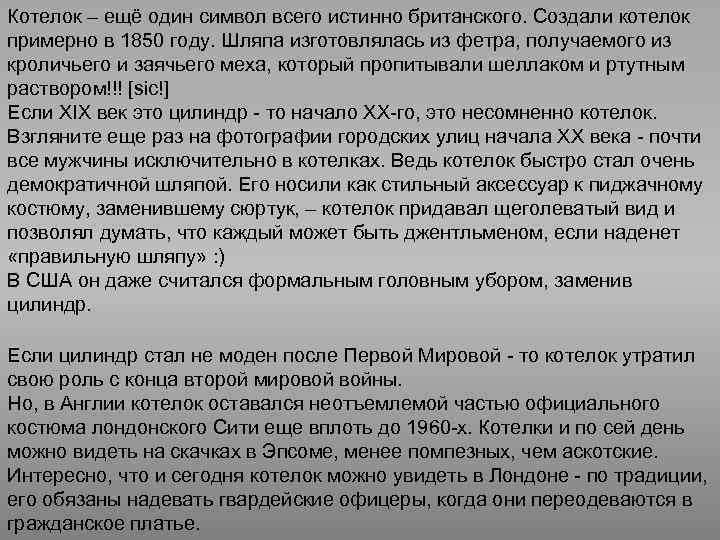 Котелок – ещё один символ всего истинно британского. Создали котелок примерно в 1850 году. Шляпа изготовлялась из фетра, получаемого из кроличьего и заячьего меха, который пропитывали шеллаком и ртутным раствором!!! [sic!]
Если XIX век это цилиндр - то начало XX-го, это несомненно котелок. Взгляните еще раз на фотографии городских улиц начала XX века - почти все мужчины исключительно в котелках. Ведь котелок быстро стал очень демократичной шляпой. Его носили как стильный аксессуар к пиджачному костюму, заменившему сюртук, – котелок придавал щеголеватый вид и позволял думать, что каждый может быть джентльменом, если наденет «правильную шляпу» :)
В США он даже считался формальным головным убором, заменив цилиндр.

Если цилиндр стал не моден после Первой Мировой - то котелок утратил свою роль с конца второй мировой войны.
Но, в Англии котелок оставался неотъемлемой частью официального костюма лондонского Сити еще вплоть до 1960-х. Котелки и по сей день можно видеть на скачках в Эпсоме, менее помпезных, чем аскотские. Интересно, что и сегодня котелок можно увидеть в Лондоне - по традиции, его обязаны надевать гвардейские офицеры, когда они переодеваются в гражданское платье.